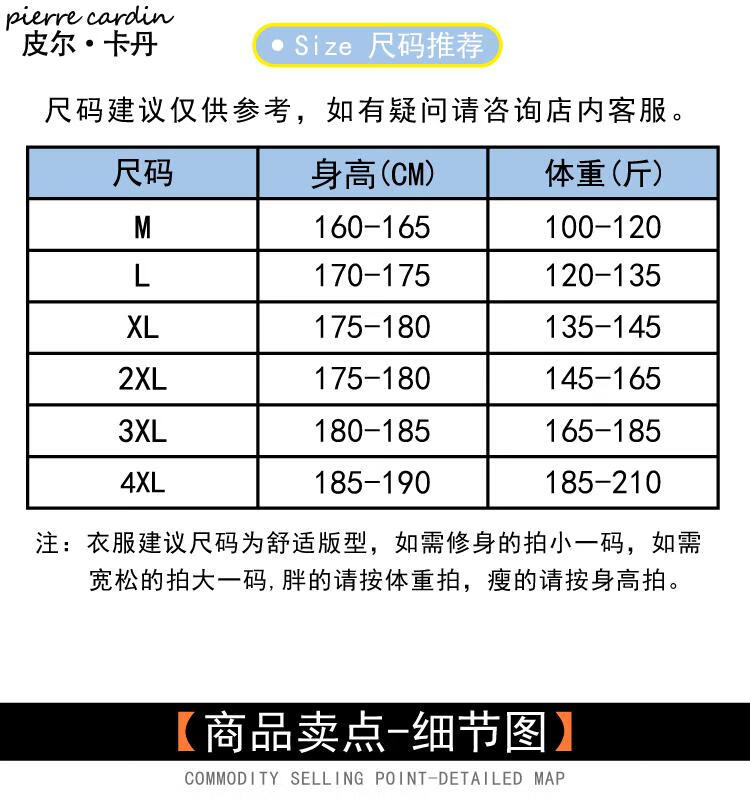 pierre cardin
皮尔·卡丹

● Size 尺码推荐

尺码建议仅供参考，如有疑问请咨询店内客服。

| 尺码 | 身高(CM) | 体重(斤) |
|---|---|---|
| M | 160-165 | 100-120 |
| L | 170-175 | 120-135 |
| XL | 175-180 | 135-145 |
| 2XL | 175-180 | 145-165 |
| 3XL | 180-185 | 165-185 |
| 4XL | 185-190 | 185-210 |

注：衣服建议尺码为舒适版型，如需修身的拍小一码，如需宽松的拍大一码,胖的请按体重拍，瘦的请按身高拍。

【商品卖点-细节图】
COMMODITY SELLING POINT-DETAILED MAP